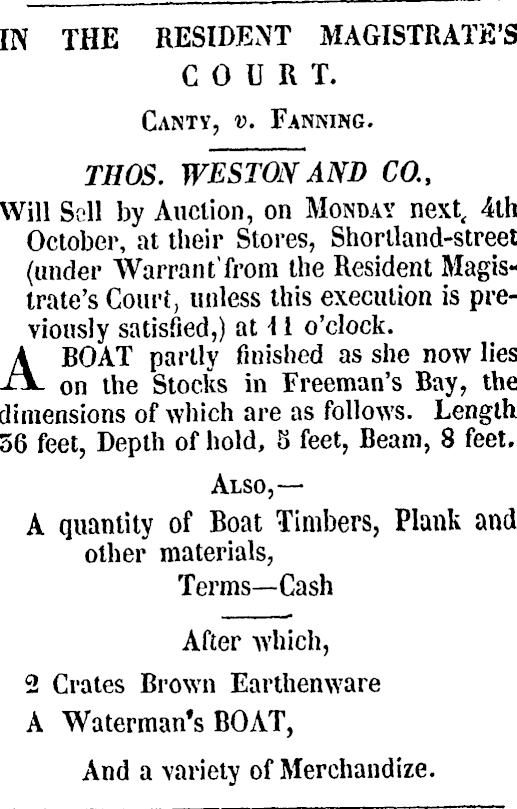 IN THE RESIDENT MAGISTRATE'S COURT.

Canty, v. Fanning.

THOS. WESTON AND CO.,

Will Sell by Auction, on Monday next, 4th October, at their Stores, Shortland-street (under Warrant from the Resident Magistrate's Court, unless this execution is previously satisfied,) at 11 o'clock.

A BOAT partly finished as she now lies on the Stocks in Freeman's Bay, the dimensions of which are as follows. Length 36 feet, Depth of hold, 5 feet, Beam, 8 feet.

Also,—

A quantity of Boat Timbers, Plank and other materials,

Terms—Cash

After which,

2 Crates Brown Earthenware

A Waterman's BOAT,

And a variety of Merchandize.